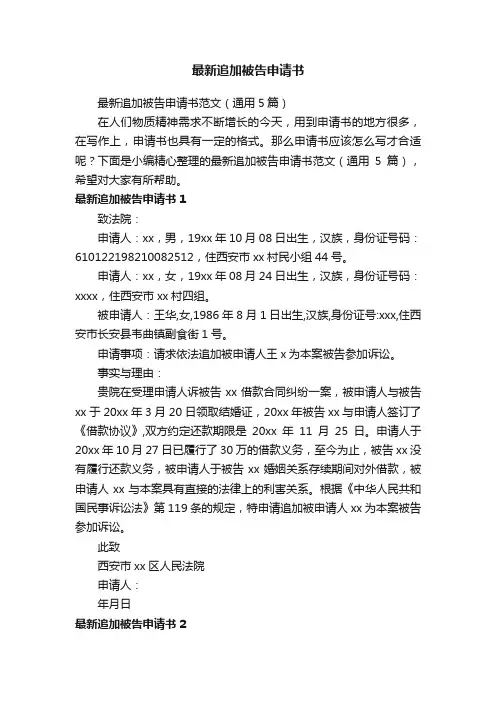 最新追加被告申请书

最新追加被告申请书范文（通用 5 篇）

在人们物质精神需求不断增长的今天，用到申请书的地方很多，在写作上，申请书也具有一定的格式。那么申请书应该怎么写才合适呢？下面是小编精心整理的最新追加被告申请书范文（通用 5 篇），希望对大家有所帮助。

最新追加被告申请书 1

致法院：

申请人：xx，男，19xx 年 10 月 08 日出生，汉族，身份证号码：610122198210082512，住西安市 xx 村民小组 44 号。

申请人：xx，女，19xx 年 08 月 24 日出生，汉族，身份证号码：xxxx，住西安市 xx 村四组。

被申请人：王华,女,1986 年 8 月 1 日出生,汉族,身份证号:xxx,住西安市长安县韦曲镇副食街 1 号。

申请事项：请求依法追加被申请人王 x 为本案被告参加诉讼。

事实与理由：

贵院在受理申请人诉被告 xx 借款合同纠纷一案，被申请人与被告 xx 于 20xx 年 3 月 20 日领取结婚证，20xx 年被告 xx 与申请人签订了《借款协议》,双方约定还款期限是 20xx 年 11 月 25 日。申请人于 20xx 年 10 月 27 日已履行了 30 万的借款义务，至今为止，被告 xx 没有履行还款义务，被申请人于被告 xx 婚姻关系存续期间对外借款，被申请人 xx 与本案具有直接的法律上的利害关系。根据《中华人民共和国民事诉讼法》第 119 条的规定，特申请追加被申请人 xx 为本案被告参加诉讼。

此致

西安市 xx 区人民法院

申请人：

年月日

最新追加被告申请书 2